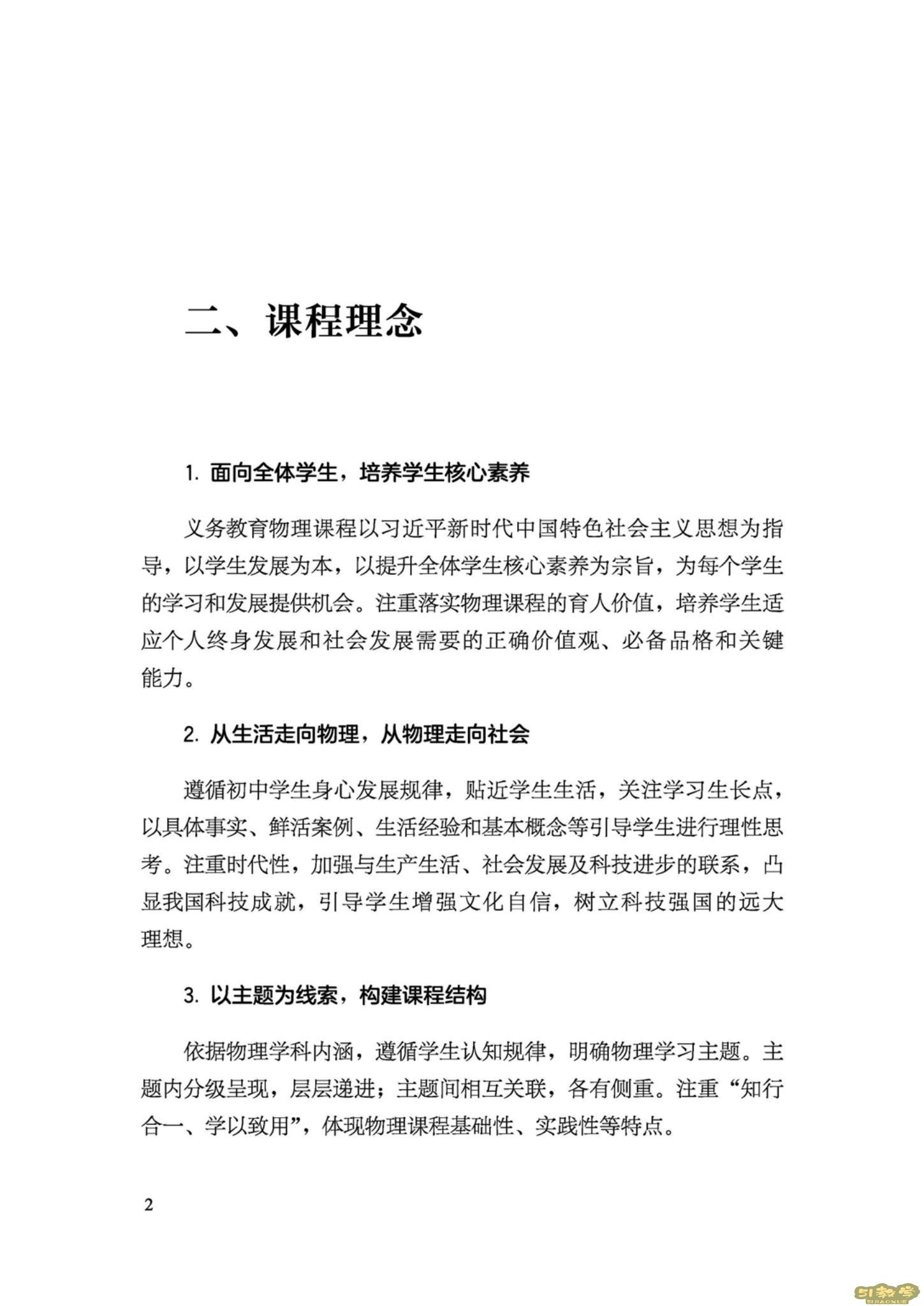 二、课程理念

1. 面向全体学生，培养学生核心素养

义务教育物理课程以习近平新时代中国特色社会主义思想为指导，以学生发展为本，以提升全体学生核心素养为宗旨，为每个学生的学习和发展提供机会。注重落实物理课程的育人价值，培养学生适应个人终身发展和社会发展需要的正确价值观、必备品格和关键能力。

2. 从生活走向物理，从物理走向社会

遵循初中学生身心发展规律，贴近学生生活，关注学习生长点，以具体事实、鲜活案例、生活经验和基本概念等引导学生进行理性思考。注重时代性，加强与生产生活、社会发展及科技进步的联系，凸显我国科技成就，引导学生增强文化自信，树立科技强国的远大理想。

3. 以主题为线索，构建课程结构

依据物理学科内涵，遵循学生认知规律，明确物理学习主题。主题内分级呈现，层层递进；主题间相互关联，各有侧重。注重“知行合一、学以致用”，体现物理课程基础性、实践性等特点。

2

51教学